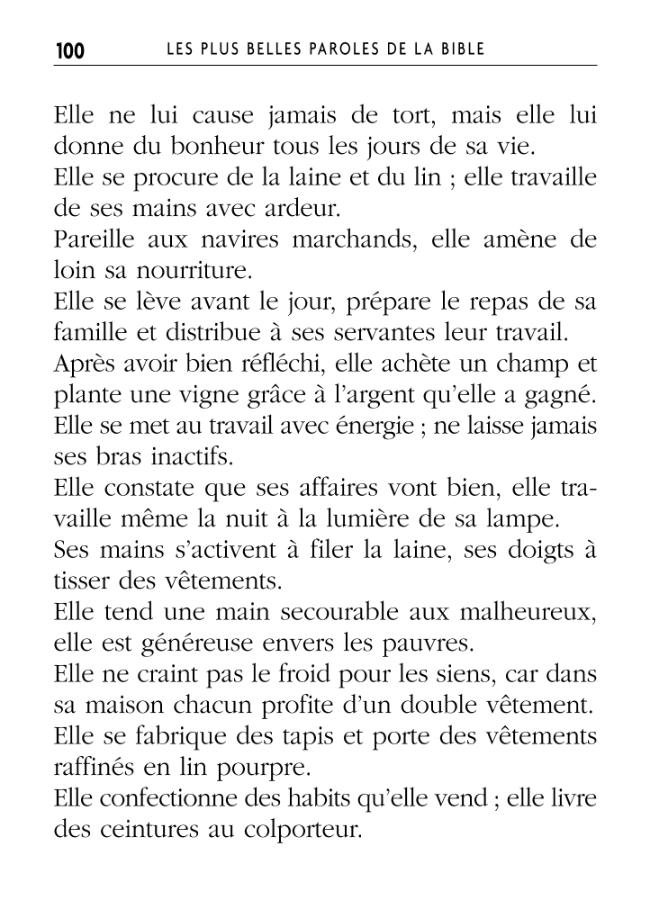 100 LES PLUS BELLES PAROLES DE LA BIBLE

Elle ne lui cause jamais de tort, mais elle lui donne du bonheur tous les jours de sa vie.

Elle se procure de la laine et du lin ; elle travaille de ses mains avec ardeur.

Pareille aux navires marchands, elle amène de loin sa nourriture.

Elle se lève avant le jour, prépare le repas de sa famille et distribue à ses servantes leur travail.

Après avoir bien réfléchi, elle achète un champ et plante une vigne grâce à l'argent qu'elle a gagné.

Elle se met au travail avec énergie ; ne laisse jamais ses bras inactifs.

Elle constate que ses affaires vont bien, elle travaille même la nuit à la lumière de sa lampe.

Ses mains s'activent à filer la laine, ses doigts à tisser des vêtements.

Elle tend une main secourable aux malheureux, elle est généreuse envers les pauvres.

Elle ne craint pas le froid pour les siens, car dans sa maison chacun profite d'un double vêtement.

Elle se fabrique des tapis et porte des vêtements raffinés en lin pourpre.

Elle confectionne des habits qu'elle vend ; elle livre des ceintures au colporteur.